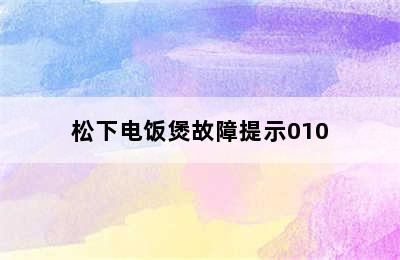 松下电饭煲故障提示010